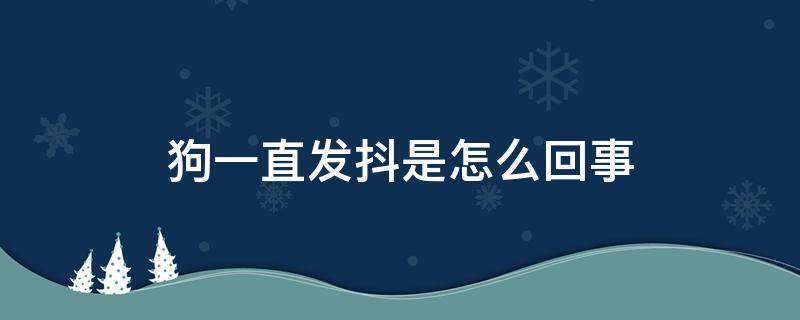 狗一直发抖是怎么回事